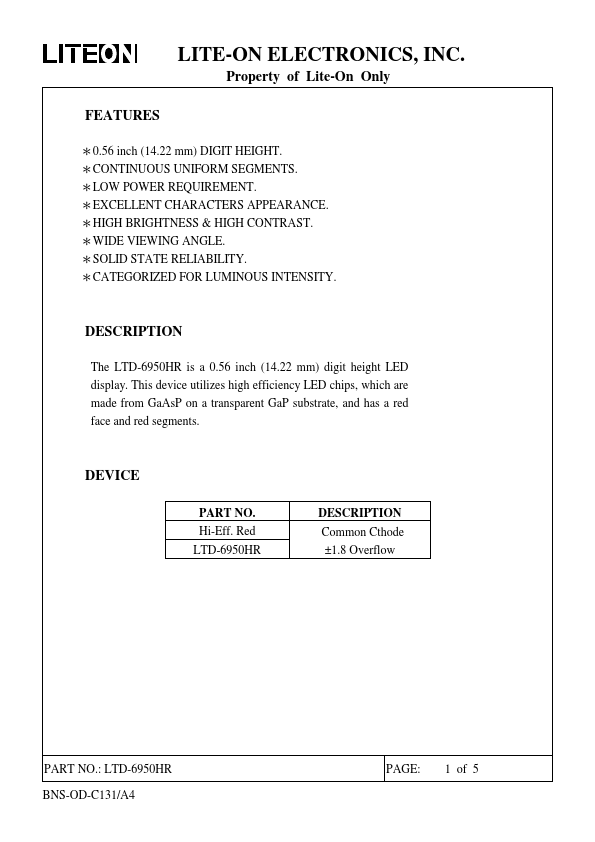 LITEON LITE-ON ELECTRONICS, INC.
Property of Lite-On Only

FEATURES

∗0.56 inch (14.22 mm) DIGIT HEIGHT.
∗CONTINUOUS UNIFORM SEGMENTS.
∗LOW POWER REQUIREMENT.
∗EXCELLENT CHARACTERS APPEARANCE.
∗HIGH BRIGHTNESS & HIGH CONTRAST.
∗WIDE VIEWING ANGLE.
∗SOLID STATE RELIABILITY.
∗CATEGORIZED FOR LUMINOUS INTENSITY.

DESCRIPTION

The LTD-6950HR is a 0.56 inch (14.22 mm) digit height LED display. This device utilizes high efficiency LED chips, which are made from GaAsP on a transparent GaP substrate, and has a red face and red segments.

DEVICE

| PART NO. | DESCRIPTION |
|---|---|
| Hi-Eff. Red | Common Cthode |
| LTD-6950HR | ±1.8 Overflow |

PART NO.: LTD-6950HR PAGE: 1 of 5

BNS-OD-C131/A4